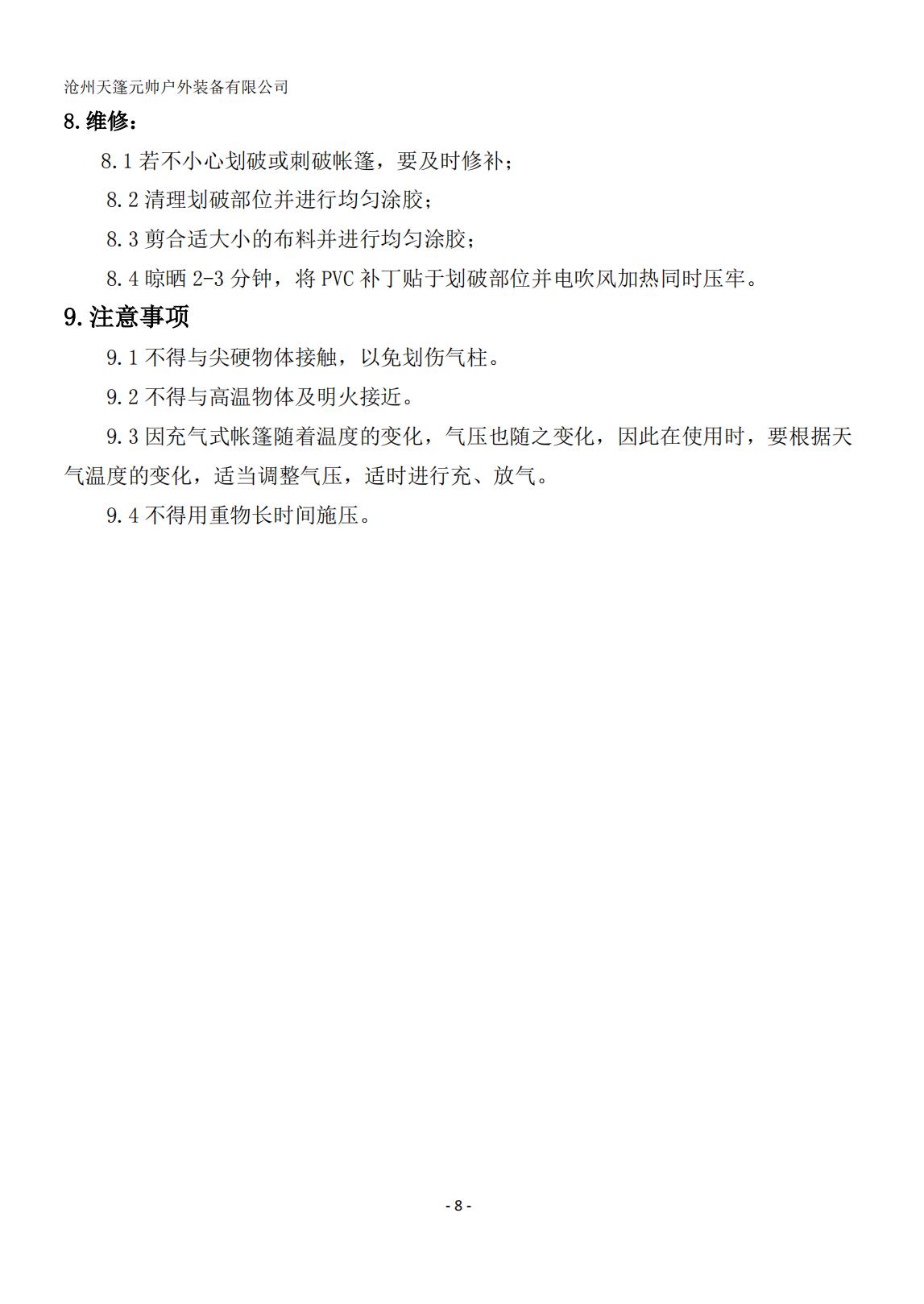 沧州天篷元帅户外装备有限公司

8.维修：

8.1 若不小心划破或刺破帐篷，要及时修补；

8.2 清理划破部位并进行均匀涂胶；

8.3 剪合适大小的布料并进行均匀涂胶；

8.4 晾晒 2-3 分钟，将 PVC 补丁贴于划破部位并电吹风加热同时压牢。

9.注意事项

9.1 不得与尖硬物体接触，以免划伤气柱。

9.2 不得与高温物体及明火接近。

9.3 因充气式帐篷随着温度的变化，气压也随之变化，因此在使用时，要根据天气温度的变化，适当调整气压，适时进行充、放气。

9.4 不得用重物长时间施压。

- 8 -